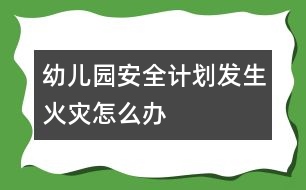 幼儿园安全计划发生火灾怎么办